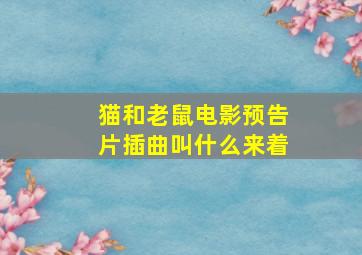 猫和老鼠电影预告片插曲叫什么来着